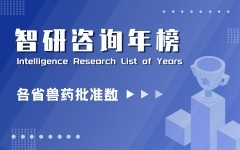 智研咨询年榜

Intelligence Research List of Years

各省兽药批准数